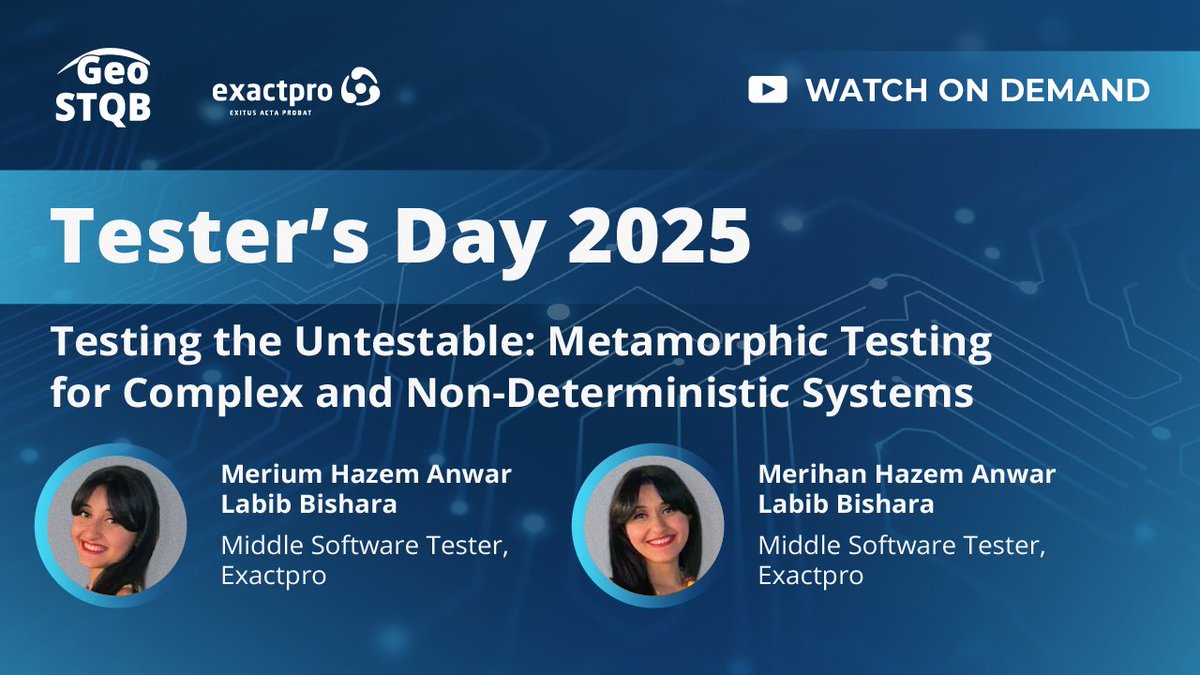 Geo STQB

exactpro
EXITUS ACTA PROBAT

WATCH ON DEMAND

Tester's Day 2025

Testing the Untestable: Metamorphic Testing for Complex and Non-Deterministic Systems

Merium Hazem Anwar Labib Bishara
Middle Software Tester, Exactpro

Merihan Hazem Anwar Labib Bishara
Middle Software Tester, Exactpro